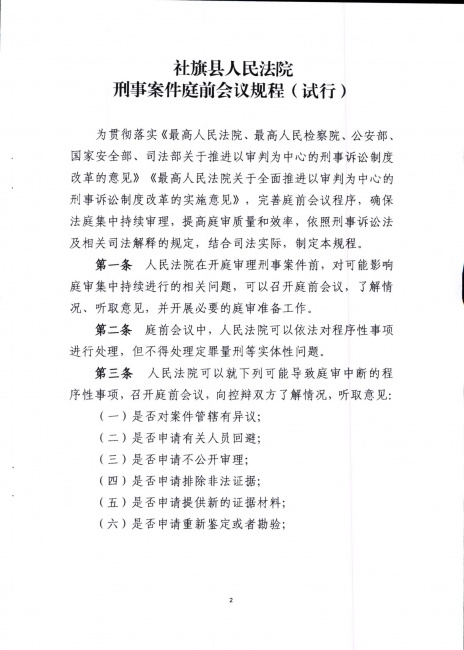 社旗县人民法院
刑事案件庭前会议规程（试行）

为贯彻落实《最高人民法院、最高人民检察院、公安部、国家安全部、司法部关于推进以审判为中心的刑事诉讼制度改革的意见》《最高人民法院关于全面推进以审判为中心的刑事诉讼制度改革的实施意见》，完善庭前会议程序，确保法庭集中持续审理，提高庭审质量和效率，依照刑事诉讼法及相关司法解释的规定，结合司法实际，制定本规程。

第一条 人民法院在开庭审理刑事案件前，对可能影响庭审集中持续进行的相关问题，可以召开庭前会议，了解情况、听取意见，并开展必要的庭审准备工作。

第二条 庭前会议中，人民法院可以依法对程序性事项进行处理，但不得处理定罪量刑等实体性问题。

第三条 人民法院可以就下列可能导致庭审中断的程序性事项，召开庭前会议，向控辩双方了解情况，听取意见：

（一）是否对案件管辖有异议；

（二）是否申请有关人员回避；

（三）是否申请不公开审理；

（四）是否申请排除非法证据；

（五）是否申请提供新的证据材料；

（六）是否申请重新鉴定或者勘验；

2